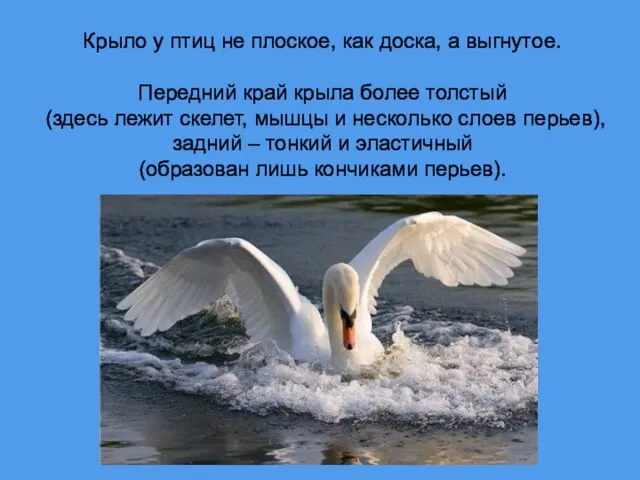 Крыло у птиц не плоское, как доска, а выгнутое.

Передний край крыла более толстый (здесь лежит скелет, мышцы и несколько слоев перьев), задний – тонкий и эластичный (образован лишь кончиками перьев).